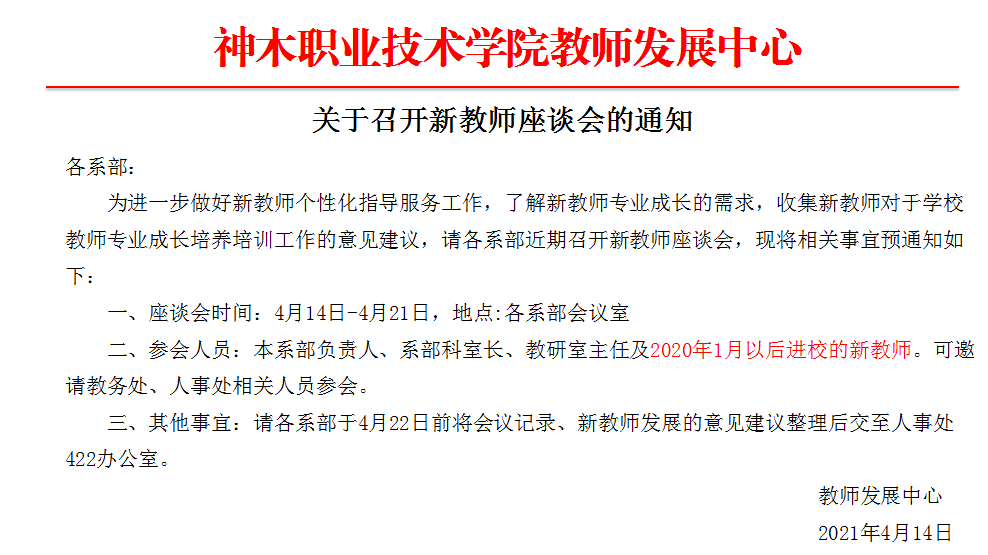 神木职业技术学院教师发展中心

关于召开新教师座谈会的通知

各系部:

为进一步做好新教师个性化指导服务工作，了解新教师专业成长的需求，收集新教师对于学校教师专业成长培养培训工作的意见建议，请各系部近期召开新教师座谈会，现将相关事宜预通知如下：

一、座谈会时间：4月14日-4月21日，地点:各系部会议室

二、参会人员：本系部负责人、系部科室长、教研室主任及2020年1月以后进校的新教师。可邀请教务处、人事处相关人员参会。

三、其他事宜：请各系部于4月22日前将会议记录、新教师发展的意见建议整理后交至人事处422办公室。

教师发展中心

2021年4月14日